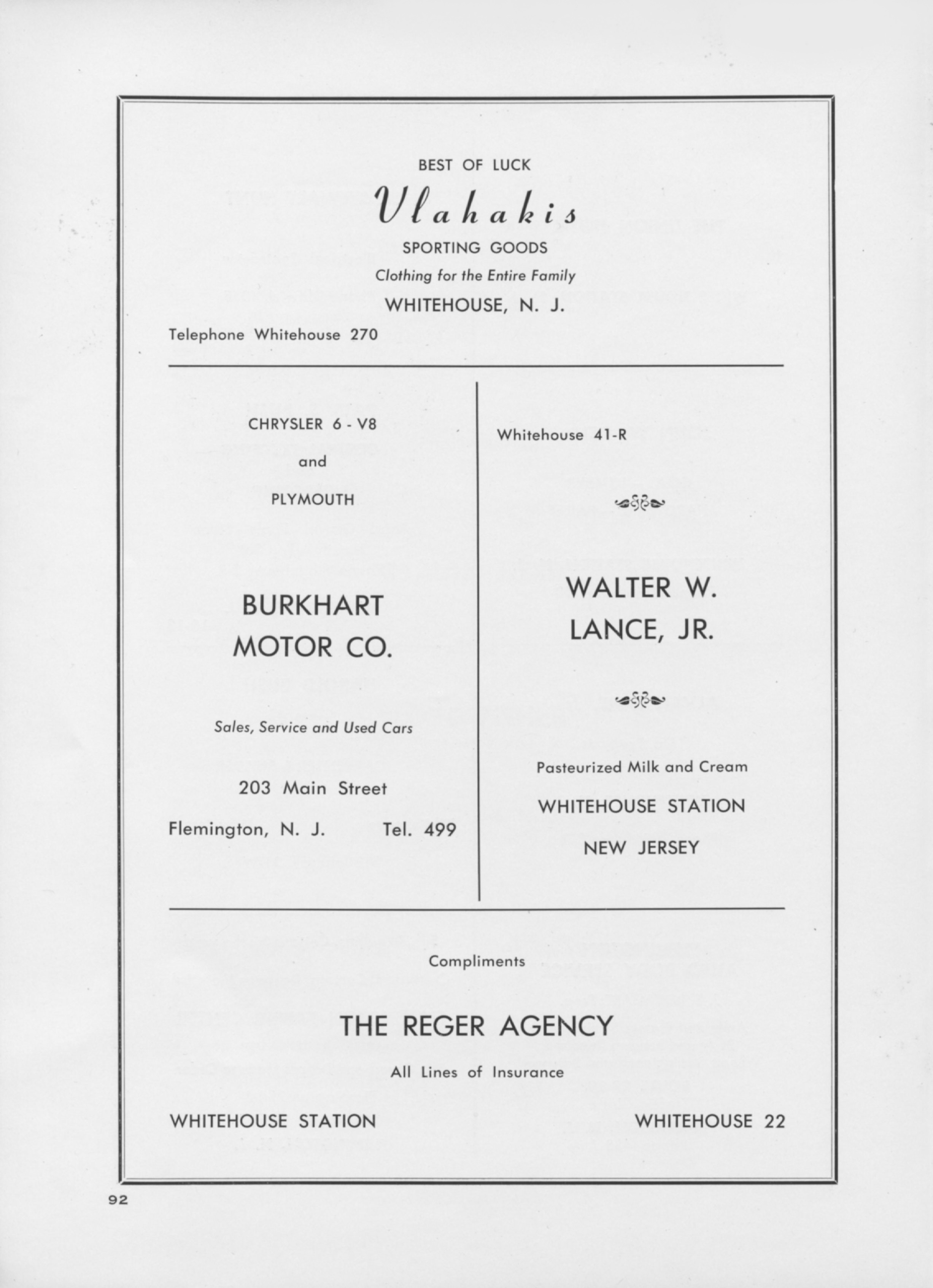 BEST OF LUCK

Vlahakis

SPORTING GOODS

Clothing for the Entire Family

WHITEHOUSE, N. J.

Telephone Whitehouse 270

CHRYSLER 6 - V8

and

PLYMOUTH

BURKHART MOTOR CO.

Sales, Service and Used Cars

203 Main Street

Flemington, N. J. Tel. 499

Whitehouse 41-R

WALTER W. LANCE, JR.

Pasteurized Milk and Cream

WHITEHOUSE STATION

NEW JERSEY

Compliments

THE REGER AGENCY

All Lines of Insurance

WHITEHOUSE STATION

WHITEHOUSE 22

92